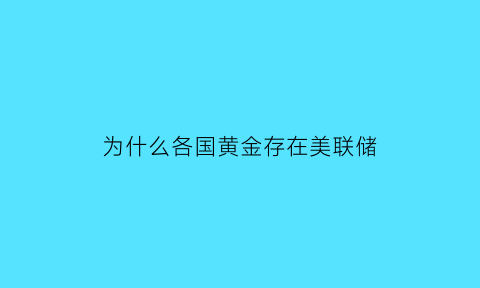 为什么各国黄金存在美联储